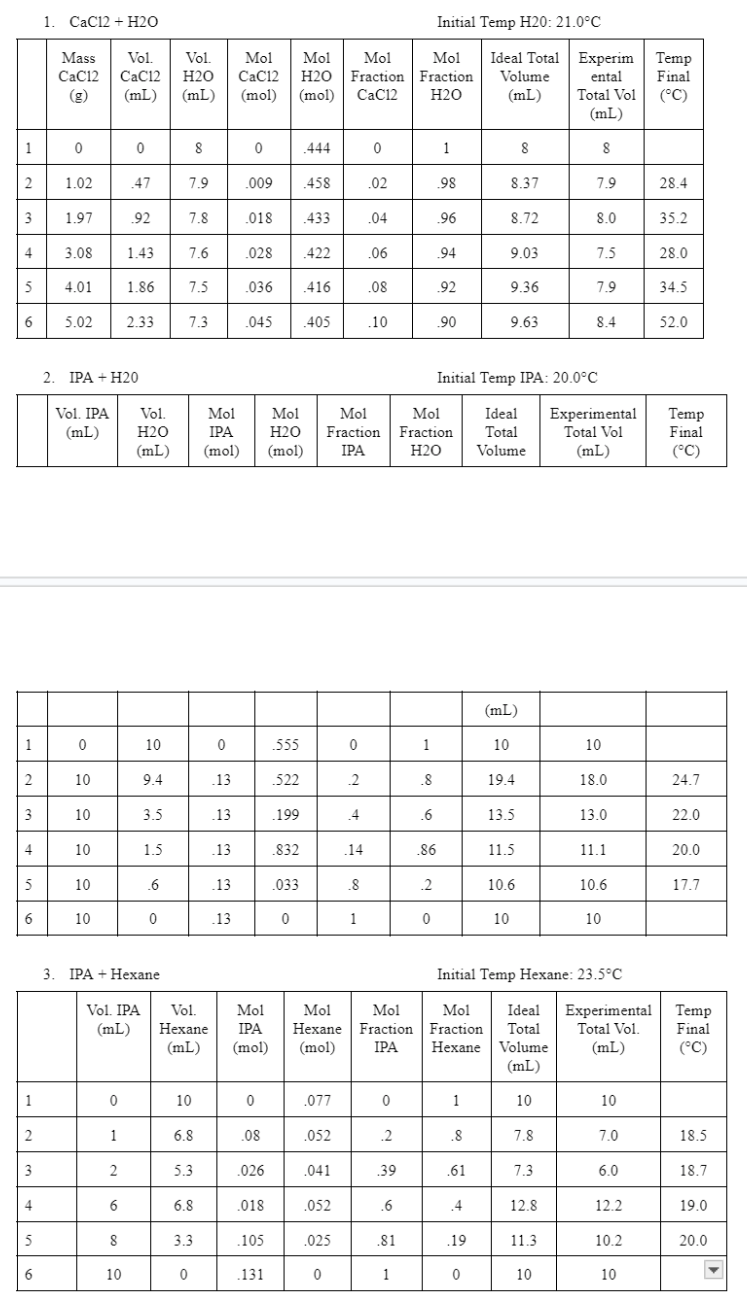 1. CaCl2 + H2O

Initial Temp H20: 21.0°C

| | Mass CaCl2 (g) | Vol. CaCl2 (mL) | Vol. H2O (mL) | Mol CaCl2 (mol) | Mol H2O (mol) | Mol Fraction CaCl2 | Mol Fraction H2O | Ideal Total Volume (mL) | Experimental Total Vol (mL) | Temp Final (°C) |
|---|---|---|---|---|---|---|---|---|---|---|
| 1 | 0 | 0 | 8 | 0 | .444 | 0 | 1 | 8 | 8 | |
| 2 | 1.02 | .47 | 7.9 | .009 | .458 | .02 | .98 | 8.37 | 7.9 | 28.4 |
| 3 | 1.97 | .92 | 7.8 | .018 | .433 | .04 | .96 | 8.72 | 8.0 | 35.2 |
| 4 | 3.08 | 1.43 | 7.6 | .028 | .422 | .06 | .94 | 9.03 | 7.5 | 28.0 |
| 5 | 4.01 | 1.86 | 7.5 | .036 | .416 | .08 | .92 | 9.36 | 7.9 | 34.5 |
| 6 | 5.02 | 2.33 | 7.3 | .045 | .405 | .10 | .90 | 9.63 | 8.4 | 52.0 |

2. IPA + H20

Initial Temp IPA: 20.0°C

| | Vol. IPA (mL) | Vol. H2O (mL) | Mol IPA (mol) | Mol H2O (mol) | Mol Fraction IPA | Mol Fraction H2O | Ideal Total Volume (mL) | Experimental Total Vol (mL) | Temp Final (°C) |
|---|---|---|---|---|---|---|---|---|---|
| 1 | 0 | 10 | 0 | .555 | 0 | 1 | 10 | 10 | |
| 2 | 10 | 9.4 | .13 | .522 | .2 | .8 | 19.4 | 18.0 | 24.7 |
| 3 | 10 | 3.5 | .13 | .199 | .4 | .6 | 13.5 | 13.0 | 22.0 |
| 4 | 10 | 1.5 | .13 | .832 | .14 | .86 | 11.5 | 11.1 | 20.0 |
| 5 | 10 | .6 | .13 | .033 | .8 | .2 | 10.6 | 10.6 | 17.7 |
| 6 | 10 | 0 | .13 | 0 | 1 | 0 | 10 | 10 | |

3. IPA + Hexane

Initial Temp Hexane: 23.5°C

| | Vol. IPA (mL) | Vol. Hexane (mL) | Mol IPA (mol) | Mol Hexane (mol) | Mol Fraction IPA | Mol Fraction Hexane | Ideal Total Volume (mL) | Experimental Total Vol. (mL) | Temp Final (°C) |
|---|---|---|---|---|---|---|---|---|---|
| 1 | 0 | 10 | 0 | .077 | 0 | 1 | 10 | 10 | |
| 2 | 1 | 6.8 | .08 | .052 | .2 | .8 | 7.8 | 7.0 | 18.5 |
| 3 | 2 | 5.3 | .026 | .041 | .39 | .61 | 7.3 | 6.0 | 18.7 |
| 4 | 6 | 6.8 | .018 | .052 | .6 | .4 | 12.8 | 12.2 | 19.0 |
| 5 | 8 | 3.3 | .105 | .025 | .81 | .19 | 11.3 | 10.2 | 20.0 |
| 6 | 10 | 0 | .131 | 0 | 1 | 0 | 10 | 10 | |